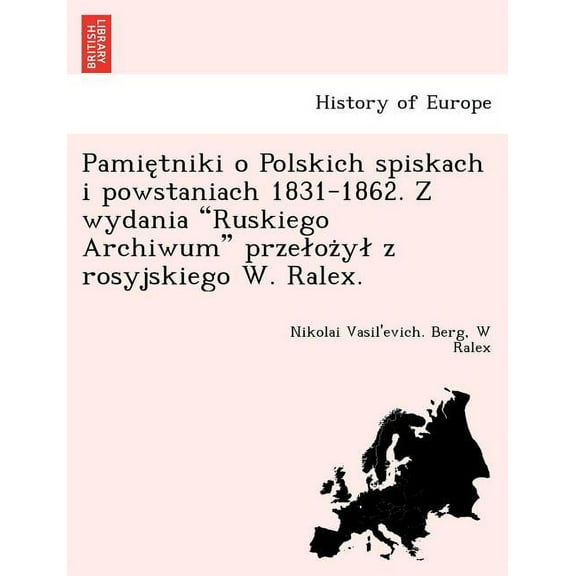 BRITISH LIBRARY

History of Europe

Pamiętniki o Polskich spiskach i powstaniach 1831-1862. Z wydania “Ruskiego Archiwum” przełożył z rosyjskiego W. Ralex.

Nikolai Vasil'evich. Berg, W Ralex